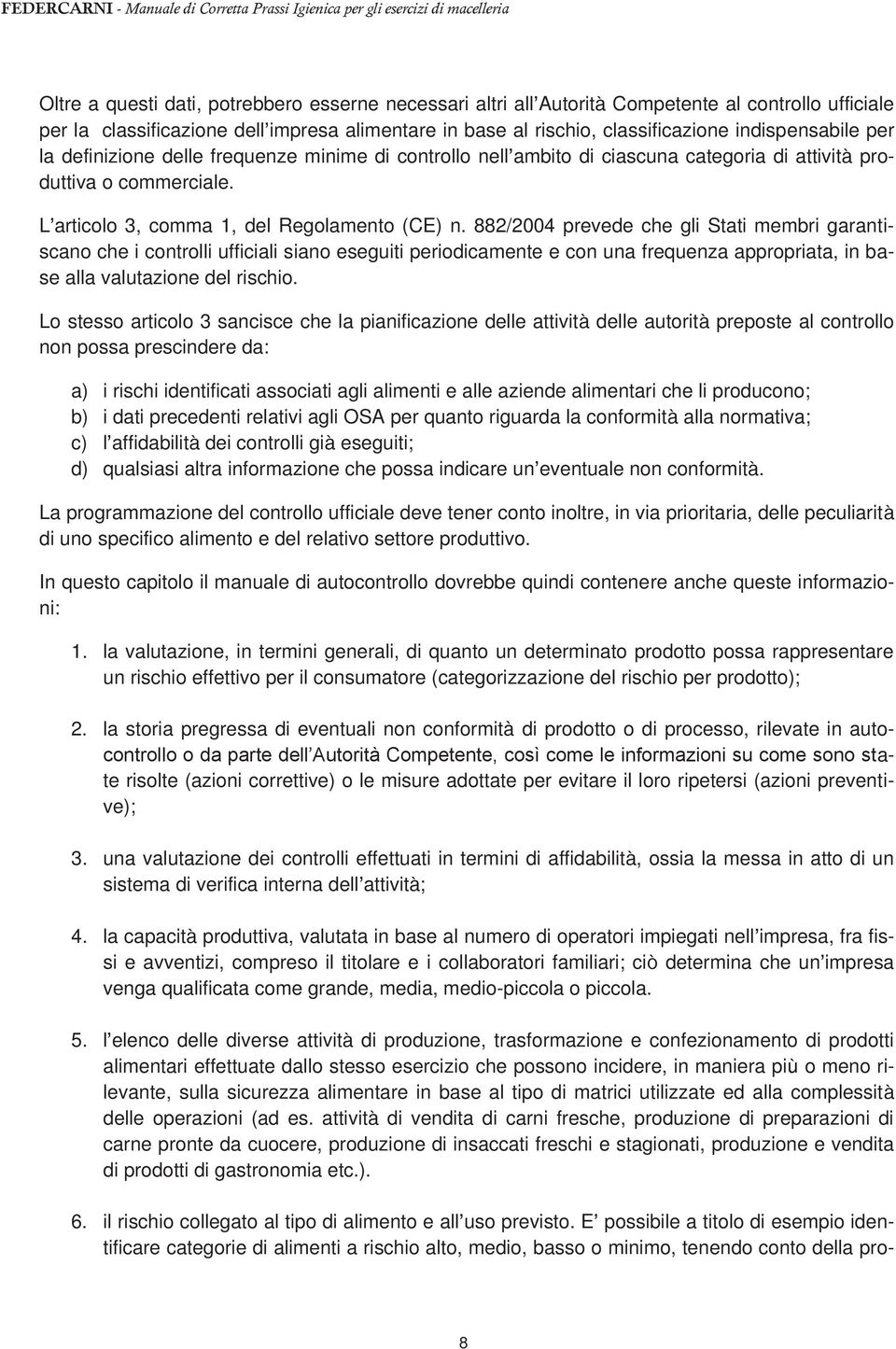 FEDERCARNI - Manuale di Corretta Prassi Igienica per gli esercizi di macelleria

Oltre a questi dati, potrebbero esserne necessari altri all'Autorità Competente al controllo ufficiale per la classificazione dell'impresa alimentare in base al rischio, classificazione indispensabile per la definizione delle frequenze minime di controllo nell'ambito di ciascuna categoria di attività produttiva o commerciale.

L'articolo 3, comma 1, del Regolamento (CE) n. 882/2004 prevede che gli Stati membri garantiscano che i controlli ufficiali siano eseguiti periodicamente e con una frequenza appropriata, in base alla valutazione del rischio.

Lo stesso articolo 3 sancisce che la pianificazione delle attività delle autorità preposte al controllo non possa prescindere da:

a) i rischi identificati associati agli alimenti e alle aziende alimentari che li producono;
b) i dati precedenti relativi agli OSA per quanto riguarda la conformità alla normativa;
c) l'affidabilità dei controlli già eseguiti;
d) qualsiasi altra informazione che possa indicare un'eventuale non conformità.

La programmazione del controllo ufficiale deve tener conto inoltre, in via prioritaria, delle peculiarità di uno specifico alimento e del relativo settore produttivo.

In questo capitolo il manuale di autocontrollo dovrebbe quindi contenere anche queste informazioni:

1. la valutazione, in termini generali, di quanto un determinato prodotto possa rappresentare un rischio effettivo per il consumatore (categorizzazione del rischio per prodotto);

2. la storia pregressa di eventuali non conformità di prodotto o di processo, rilevate in autocontrollo o da parte dell'Autorità Competente, così come le informazioni su come sono state risolte (azioni correttive) o le misure adottate per evitare il loro ripetersi (azioni preventive);

3. una valutazione dei controlli effettuati in termini di affidabilità, ossia la messa in atto di un sistema di verifica interna dell'attività;

4. la capacità produttiva, valutata in base al numero di operatori impiegati nell'impresa, fra fissi e avventizi, compreso il titolare e i collaboratori familiari; ciò determina che un'impresa venga qualificata come grande, media, medio-piccola o piccola.

5. l'elenco delle diverse attività di produzione, trasformazione e confezionamento di prodotti alimentari effettuate dallo stesso esercizio che possono incidere, in maniera più o meno rilevante, sulla sicurezza alimentare in base al tipo di matrici utilizzate ed alla complessità delle operazioni (ad es. attività di vendita di carni fresche, produzione di preparazioni di carne pronte da cuocere, produzione di insaccati freschi e stagionati, produzione e vendita di prodotti di gastronomia etc.).

6. il rischio collegato al tipo di alimento e all'uso previsto. E' possibile a titolo di esempio identificare categorie di alimenti a rischio alto, medio, basso o minimo, tenendo conto della pro-

8